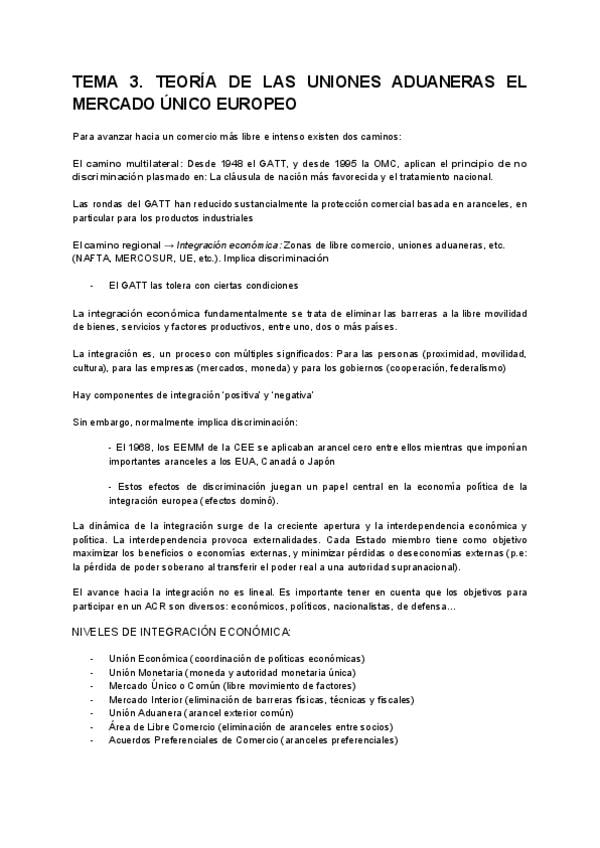 TEMA 3. TEORÍA DE LAS UNIONES ADUANERAS EL MERCADO ÚNICO EUROPEO

Para avanzar hacia un comercio más libre e intenso existen dos caminos:

El camino multilateral: Desde 1948 el GATT, y desde 1995 la OMC, aplican el principio de no discriminación plasmado en: La cláusula de nación más favorecida y el tratamiento nacional.

Las rondas del GATT han reducido sustancialmente la protección comercial basada en aranceles, en particular para los productos industriales

El camino regional → Integración económica: Zonas de libre comercio, uniones aduaneras, etc. (NAFTA, MERCOSUR, UE, etc.). Implica discriminación

- El GATT las tolera con ciertas condiciones

La integración económica fundamentalmente se trata de eliminar las barreras a la libre movilidad de bienes, servicios y factores productivos, entre uno, dos o más países.

La integración es, un proceso con múltiples significados: Para las personas (proximidad, movilidad, cultura), para las empresas (mercados, moneda) y para los gobiernos (cooperación, federalismo)

Hay componentes de integración 'positiva' y 'negativa'

Sin embargo, normalmente implica discriminación:

- El 1968, los EEMM de la CEE se aplicaban arancel cero entre ellos mientras que imponían importantes aranceles a los EUA, Canadá o Japón

- Estos efectos de discriminación juegan un papel central en la economía política de la integración europea (efectos dominó).

La dinámica de la integración surge de la creciente apertura y la interdependencia económica y política. La interdependencia provoca externalidades. Cada Estado miembro tiene como objetivo maximizar los beneficios o economías externas, y minimizar pérdidas o deseconomías externas (p.e: la pérdida de poder soberano al transferir el poder real a una autoridad supranacional).

El avance hacia la integración no es lineal. Es importante tener en cuenta que los objetivos para participar en un ACR son diversos: económicos, políticos, nacionalistas, de defensa...

NIVELES DE INTEGRACIÓN ECONÓMICA:

- Unión Económica (coordinación de políticas económicas)
- Unión Monetaria (moneda y autoridad monetaria única)
- Mercado Único o Común (libre movimiento de factores)
- Mercado Interior (eliminación de barreras físicas, técnicas y fiscales)
- Unión Aduanera (arancel exterior común)
- Área de Libre Comercio (eliminación de aranceles entre socios)
- Acuerdos Preferenciales de Comercio (aranceles preferenciales)